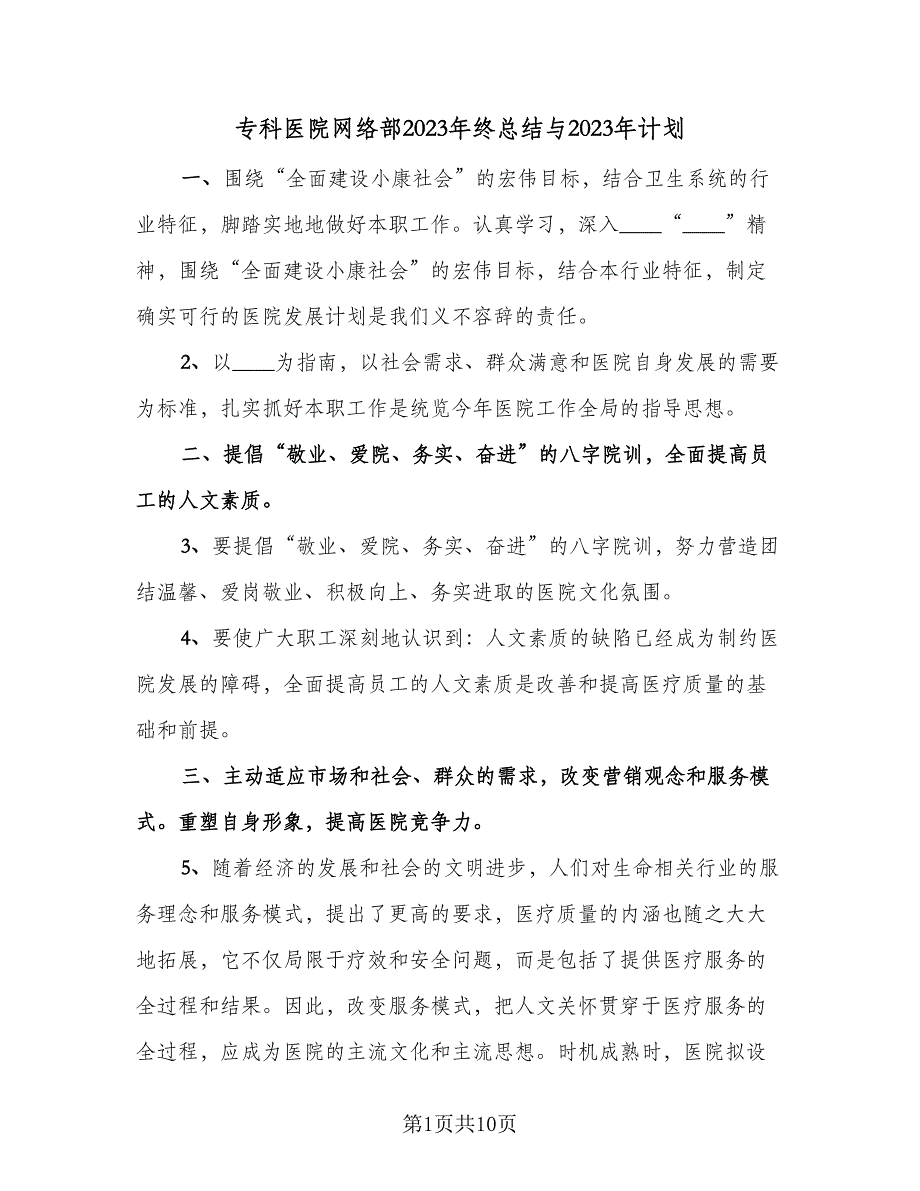 专科医院网络部2023年终总结与2023年计划

一、围绕“全面建设小康社会”的宏伟目标，结合卫生系统的行业特征，脚踏实地地做好本职工作。认真学习，深入____“____”精神，围绕“全面建设小康社会”的宏伟目标，结合本行业特征，制定确实可行的医院发展计划是我们义不容辞的责任。

2、以____为指南，以社会需求、群众满意和医院自身发展的需要为标准，扎实抓好本职工作是统览今年医院工作全局的指导思想。

二、提倡“敬业、爱院、务实、奋进”的八字院训，全面提高员工的人文素质。

3、要提倡“敬业、爱院、务实、奋进”的八字院训，努力营造团结温馨、爱岗敬业、积极向上、务实进取的医院文化氛围。

4、要使广大职工深刻地认识到：人文素质的缺陷已经成为制约医院发展的障碍，全面提高员工的人文素质是改善和提高医疗质量的基础和前提。

三、主动适应市场和社会、群众的需求，改变营销观念和服务模式。重塑自身形象，提高医院竞争力。

5、随着经济的发展和社会的文明进步，人们对生命相关行业的服务理念和服务模式，提出了更高的要求，医疗质量的内涵也随之大大地拓展，它不仅局限于疗效和安全问题，而是包括了提供医疗服务的全过程和结果。因此，改变服务模式，把人文关怀贯穿于医疗服务的全过程，应成为医院的主流文化和主流思想。时机成熟时，医院拟设

第1页共10页